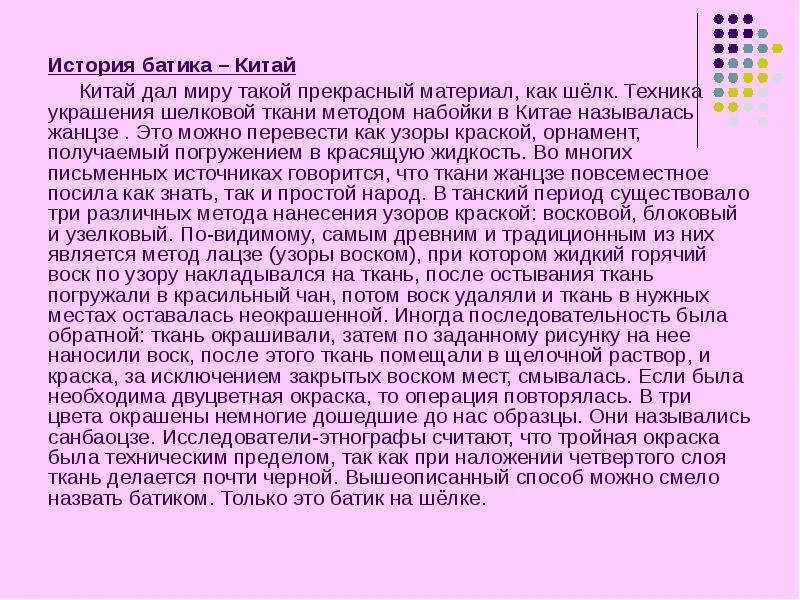 История батика – Китай

Китай дал миру такой прекрасный материал, как шёлк. Техника украшения шелковой ткани методом набойки в Китае называлась жанцзе . Это можно перевести как узоры краской, орнамент, получаемый погружением в красящую жидкость. Во многих письменных источниках говорится, что ткани жанцзе повсеместное посила как знать, так и простой народ. В танский период существовало три различных метода нанесения узоров краской: восковой, блоковый и узелковый. По-видимому, самым древним и традиционным из них является метод лацзе (узоры воском), при котором жидкий горячий воск по узору накладывался на ткань, после остывания ткань погружали в красильный чан, потом воск удаляли и ткань в нужных местах оставалась неокрашенной. Иногда последовательность была обратной: ткань окрашивали, затем по заданному рисунку на нее наносили воск, после этого ткань помещали в щелочной раствор, и краска, за исключением закрытых воском мест, смывалась. Если была необходима двуцветная окраска, то операция повторялась. В три цвета окрашены немногие дошедшие до нас образцы. Они назывались санбаоцзе. Исследователи-этнографы считают, что тройная окраска была техническим пределом, так как при наложении четвертого слоя ткань делается почти черной. Вышеописанный способ можно смело назвать батиком. Только это батик на шёлке.